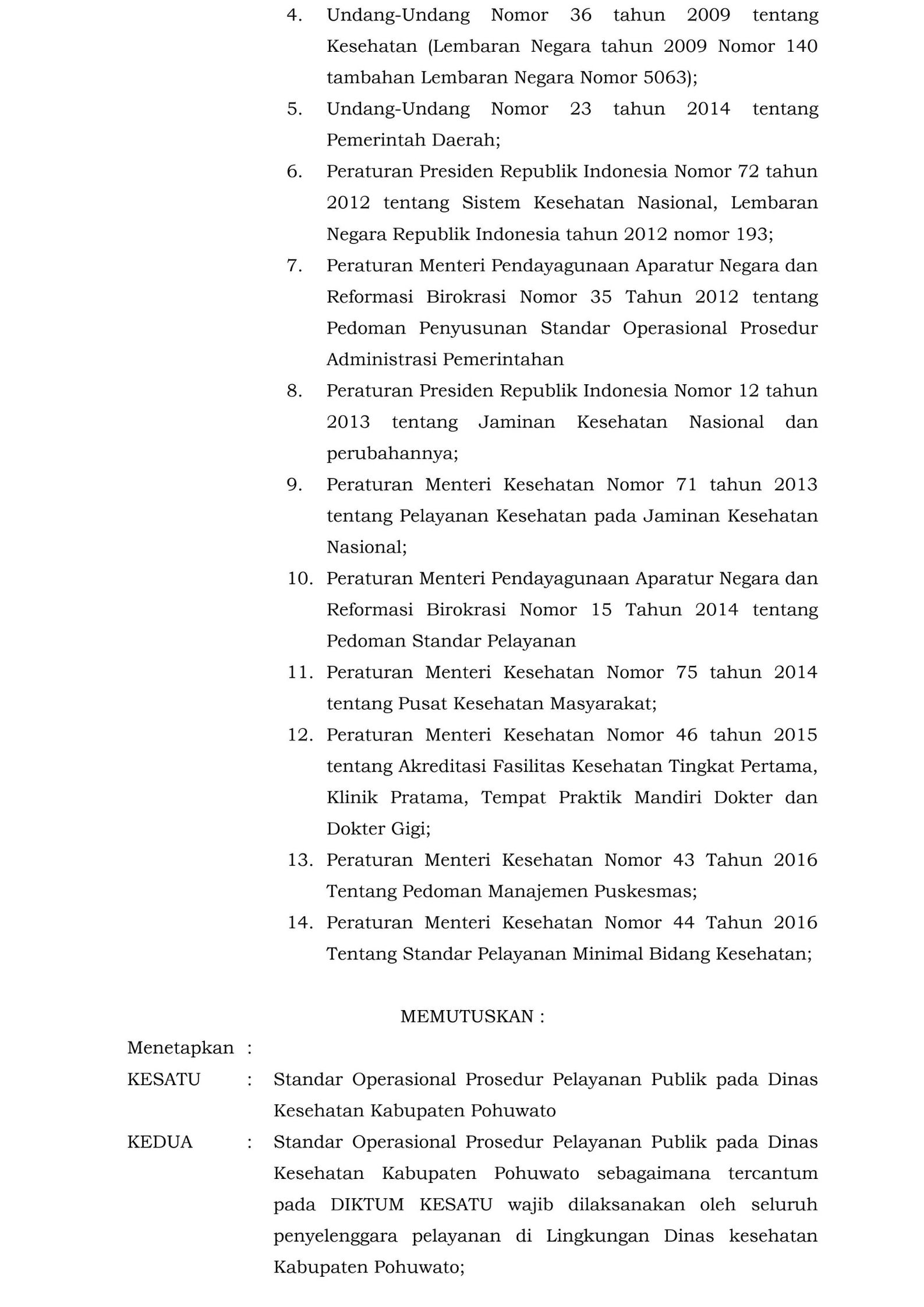 4. Undang-Undang Nomor 36 tahun 2009 tentang Kesehatan (Lembaran Negara tahun 2009 Nomor 140 tambahan Lembaran Negara Nomor 5063);
5. Undang-Undang Nomor 23 tahun 2014 tentang Pemerintah Daerah;
6. Peraturan Presiden Republik Indonesia Nomor 72 tahun 2012 tentang Sistem Kesehatan Nasional, Lembaran Negara Republik Indonesia tahun 2012 nomor 193;
7. Peraturan Menteri Pendayagunaan Aparatur Negara dan Reformasi Birokrasi Nomor 35 Tahun 2012 tentang Pedoman Penyusunan Standar Operasional Prosedur Administrasi Pemerintahan
8. Peraturan Presiden Republik Indonesia Nomor 12 tahun 2013 tentang Jaminan Kesehatan Nasional dan perubahannya;
9. Peraturan Menteri Kesehatan Nomor 71 tahun 2013 tentang Pelayanan Kesehatan pada Jaminan Kesehatan Nasional;
10. Peraturan Menteri Pendayagunaan Aparatur Negara dan Reformasi Birokrasi Nomor 15 Tahun 2014 tentang Pedoman Standar Pelayanan
11. Peraturan Menteri Kesehatan Nomor 75 tahun 2014 tentang Pusat Kesehatan Masyarakat;
12. Peraturan Menteri Kesehatan Nomor 46 tahun 2015 tentang Akreditasi Fasilitas Kesehatan Tingkat Pertama, Klinik Pratama, Tempat Praktik Mandiri Dokter dan Dokter Gigi;
13. Peraturan Menteri Kesehatan Nomor 43 Tahun 2016 Tentang Pedoman Manajemen Puskesmas;
14. Peraturan Menteri Kesehatan Nomor 44 Tahun 2016 Tentang Standar Pelayanan Minimal Bidang Kesehatan;

MEMUTUSKAN :

Menetapkan :

KESATU : Standar Operasional Prosedur Pelayanan Publik pada Dinas Kesehatan Kabupaten Pohuwato

KEDUA : Standar Operasional Prosedur Pelayanan Publik pada Dinas Kesehatan Kabupaten Pohuwato sebagaimana tercantum pada DIKTUM KESATU wajib dilaksanakan oleh seluruh penyelenggara pelayanan di Lingkungan Dinas kesehatan Kabupaten Pohuwato;